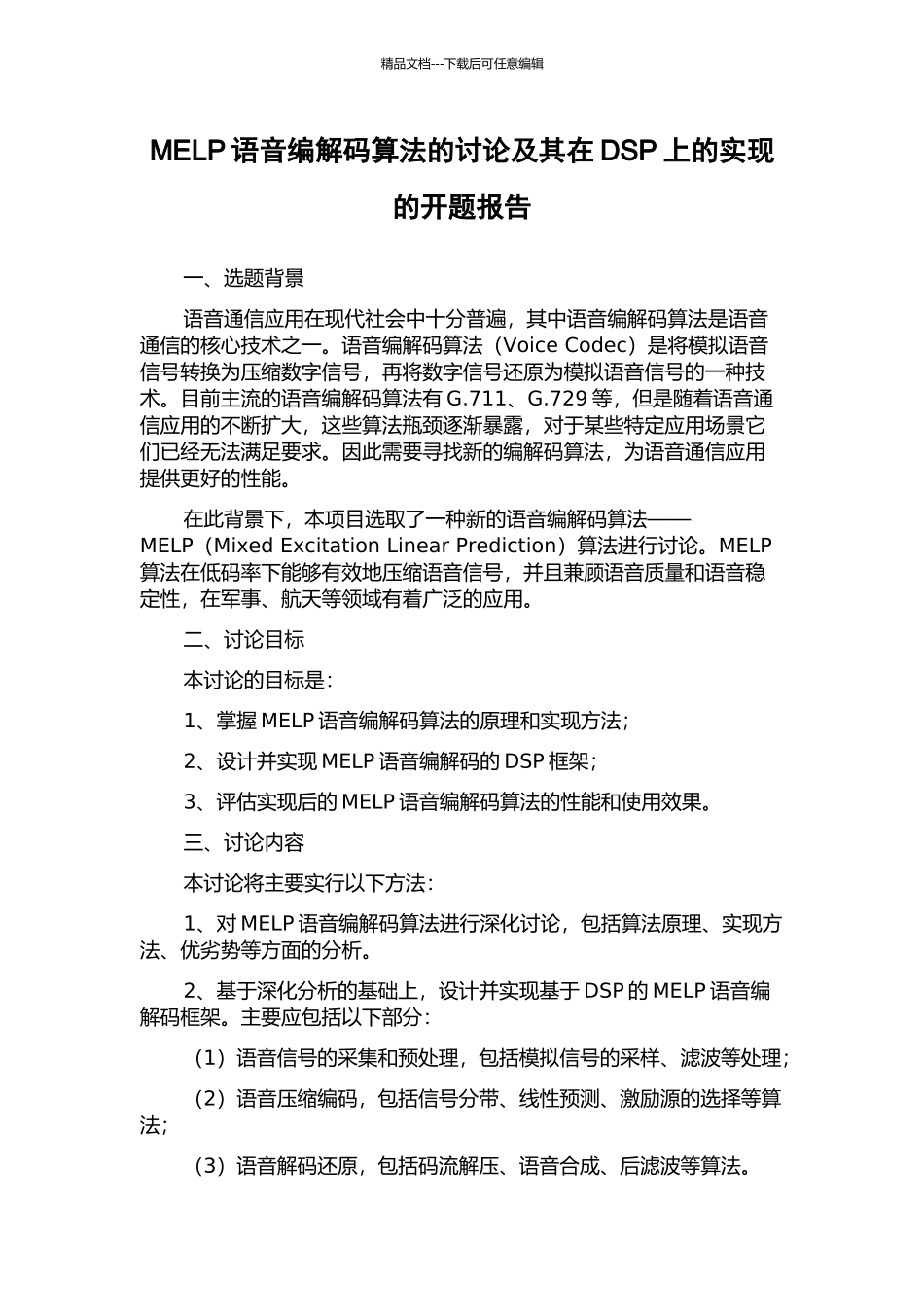 精品文档---下载后可任意编辑

MELP 语音编解码算法的讨论及其在 DSP 上的实现的开题报告

一、选题背景

语音通信应用在现代社会中十分普遍，其中语音编解码算法是语音通信的核心技术之一。语音编解码算法（Voice Codec）是将模拟语音信号转换为压缩数字信号，再将数字信号还原为模拟语音信号的一种技术。目前主流的语音编解码算法有 G.711、G.729 等，但是随着语音通信应用的不断扩大，这些算法瓶颈逐渐暴露，对于某些特定应用场景它们已经无法满足要求。因此需要寻找新的编解码算法，为语音通信应用提供更好的性能。

在此背景下，本项目选取了一种新的语音编解码算法——MELP（Mixed Excitation Linear Prediction）算法进行讨论。MELP 算法在低码率下能够有效地压缩语音信号，并且兼顾语音质量和语音稳定性，在军事、航天等领域有着广泛的应用。

二、讨论目标

本讨论的目标是：

1、掌握 MELP 语音编解码算法的原理和实现方法；

2、设计并实现 MELP 语音编解码的 DSP 框架；

3、评估实现后的 MELP 语音编解码算法的性能和使用效果。

三、讨论内容

本讨论将主要实行以下方法：

1、对 MELP 语音编解码算法进行深化讨论，包括算法原理、实现方法、优劣势等方面的分析。

2、基于深化分析的基础上，设计并实现基于 DSP 的 MELP 语音编解码框架。主要应包括以下部分：

（1）语音信号的采集和预处理，包括模拟信号的采样、滤波等处理；

（2）语音压缩编码，包括信号分带、线性预测、激励源的选择等算法；

（3）语音解码还原，包括码流解压、语音合成、后滤波等算法。